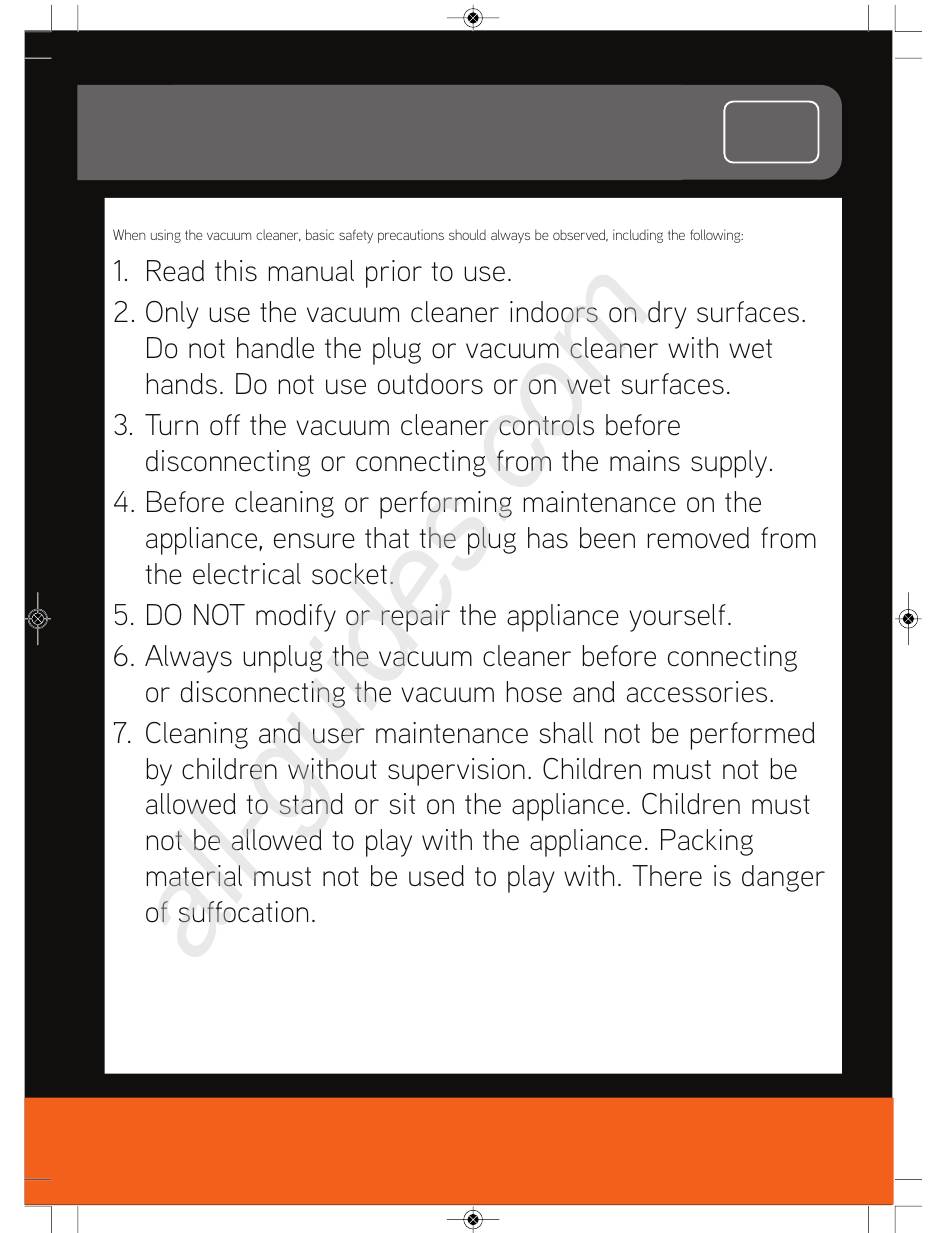 When using the vacuum cleaner, basic safety precautions should always be observed, including the following:

1. Read this manual prior to use.
2. Only use the vacuum cleaner indoors on dry surfaces. Do not handle the plug or vacuum cleaner with wet hands. Do not use outdoors or on wet surfaces.
3. Turn off the vacuum cleaner controls before disconnecting or connecting from the mains supply.
4. Before cleaning or performing maintenance on the appliance, ensure that the plug has been removed from the electrical socket.
5. DO NOT modify or repair the appliance yourself.
6. Always unplug the vacuum cleaner before connecting or disconnecting the vacuum hose and accessories.
7. Cleaning and user maintenance shall not be performed by children without supervision. Children must not be allowed to stand or sit on the appliance. Children must not be allowed to play with the appliance. Packing material must not be used to play with. There is danger of suffocation.

all-guides.com